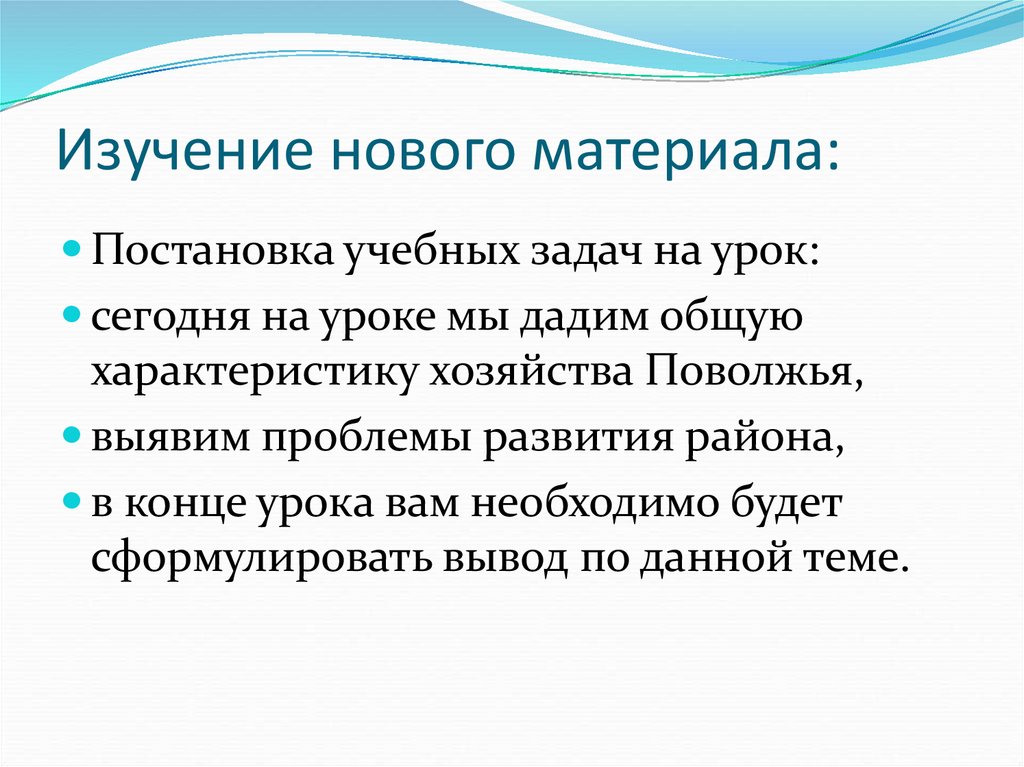 Изучение нового материала:

Постановка учебных задач на урок:

сегодня на уроке мы дадим общую характеристику хозяйства Поволжья,

выявим проблемы развития района,

в конце урока вам необходимо будет сформулировать вывод по данной теме.